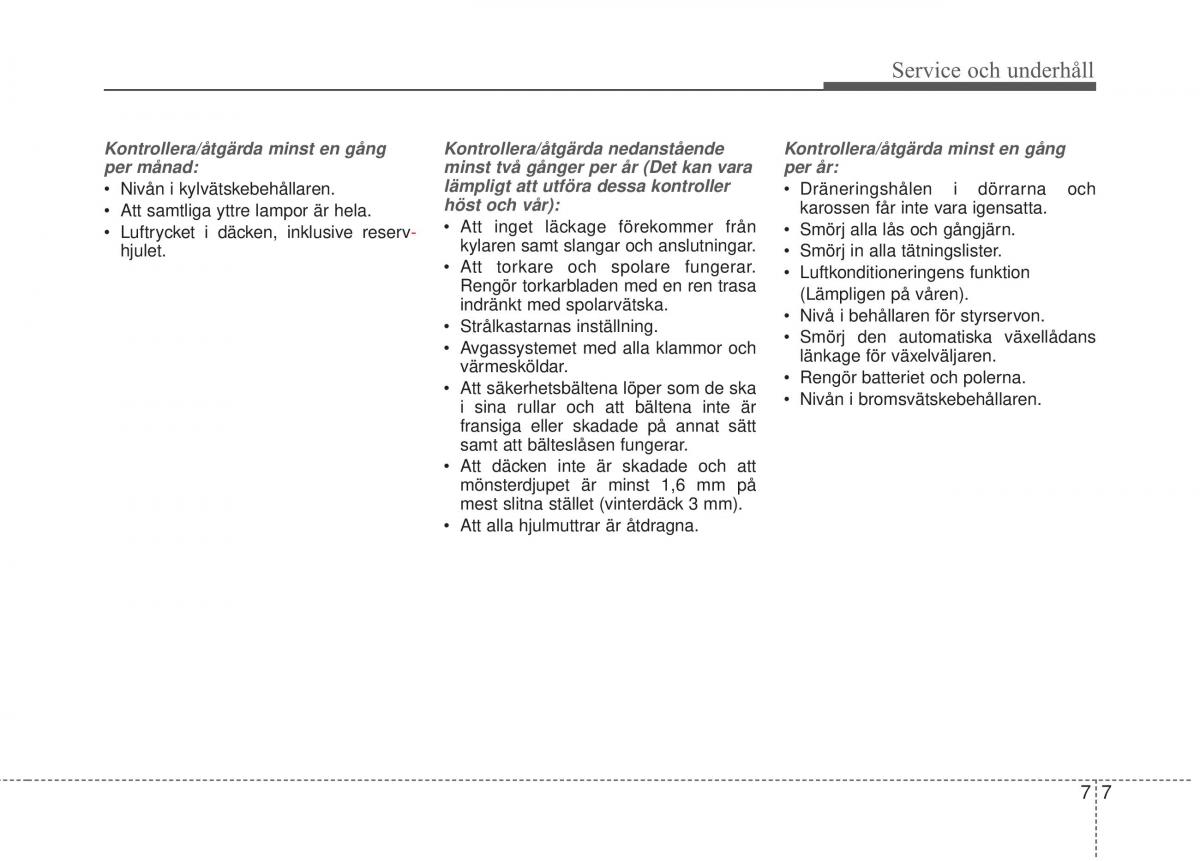 Service och underhåll

Kontrollera/åtgärda minst en gång per månad:
• Nivån i kylvätskebehållaren.
• Att samtliga yttre lampor är hela.
• Luftrycket i däcken, inklusive reservhjulet.

Kontrollera/åtgärda nedanstående minst två gånger per år (Det kan vara lämpligt att utföra dessa kontroller höst och vår):
• Att inget läckage förekommer från kylaren samt slangar och anslutningar.
• Att torkare och spolare fungerar. Rengör torkarbladen med en ren trasa indränkt med spolarvätska.
• Strålkastarnas inställning.
• Avgassystemet med alla klammor och värmesköldar.
• Att säkerhetsbältena löper som de ska i sina rullar och att bältena inte är fransiga eller skadade på annat sätt samt att bälteslåsen fungerar.
• Att däcken inte är skadade och att mönsterdjupet är minst 1,6 mm på mest slitna stället (vinterdäck 3 mm).
• Att alla hjulmuttrar är åtdragna.

Kontrollera/åtgärda minst en gång per år:
• Dräneringshålen i dörrarna och karossen får inte vara igensatta.
• Smörj alla lås och gångjärn.
• Smörj in alla tätningslister.
• Luftkonditioneringens funktion (Lämpligen på våren).
• Nivå i behållaren för styrservon.
• Smörj den automatiska växellådans länkage för växelväljaren.
• Rengör batteriet och polerna.
• Nivån i bromsvätskebehållaren.

7 7